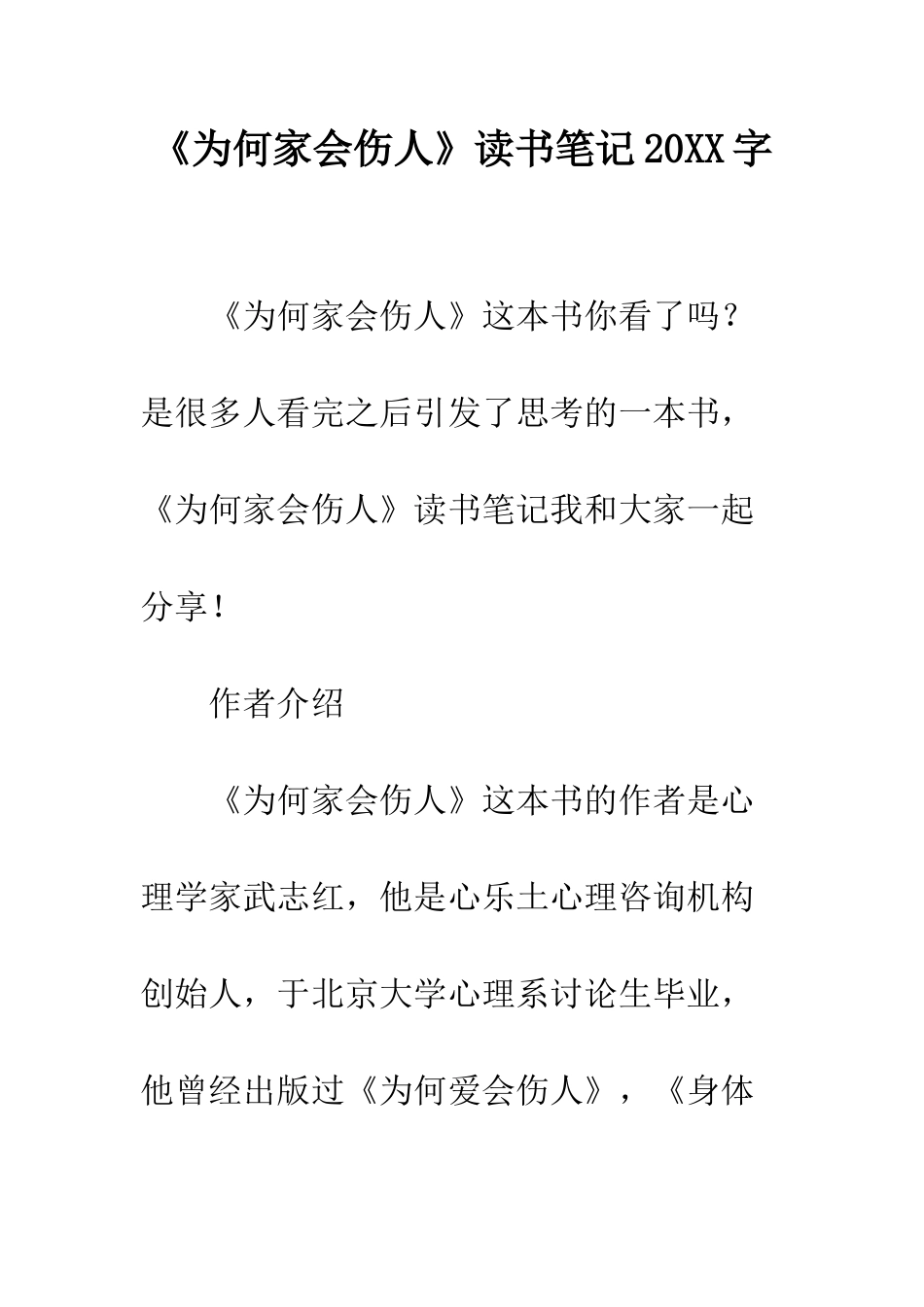 《为何家会伤人》读书笔记20XX字

《为何家会伤人》这本书你看了吗？是很多人看完之后引发了思考的一本书，《为何家会伤人》读书笔记我和大家一起分享！

作者介绍

《为何家会伤人》这本书的作者是心理学家武志红，他是心乐土心理咨询机构创始人，于北京大学心理系讨论生毕业，他曾经出版过《为何爱会伤人》，《身体